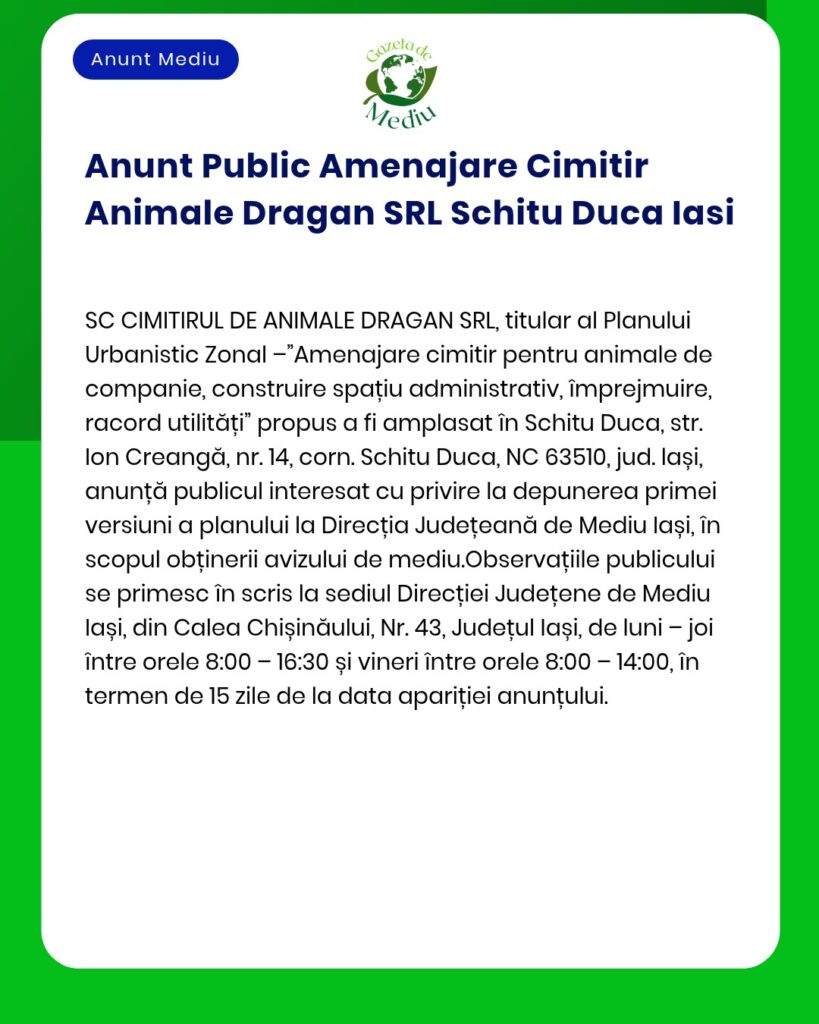 Anunt Mediu

Gazeta de Mediu

Anunt Public Amenajare Cimitir Animale Dragan SRL Schitu Duca Iasi

SC CIMITIRUL DE ANIMALE DRAGAN SRL, titular al Planului Urbanistic Zonal –"Amenajare cimitir pentru animale de companie, construire spațiu administrativ, împrejmuire, racord utilități" propus a fi amplasat în Schitu Duca, str. Ion Creangă, nr. 14, corn. Schitu Duca, NC 63510, jud. Iași, anunță publicul interesat cu privire la depunerea primei versiuni a planului la Direcția Județeană de Mediu Iași, în scopul obținerii avizului de mediu.Observațiile publicului se primesc în scris la sediul Direcției Județene de Mediu Iași, din Calea Chișinăului, Nr. 43, Județul Iași, de luni – joi între orele 8:00 – 16:30 și vineri între orele 8:00 – 14:00, în termen de 15 zile de la data apariției anunțului.